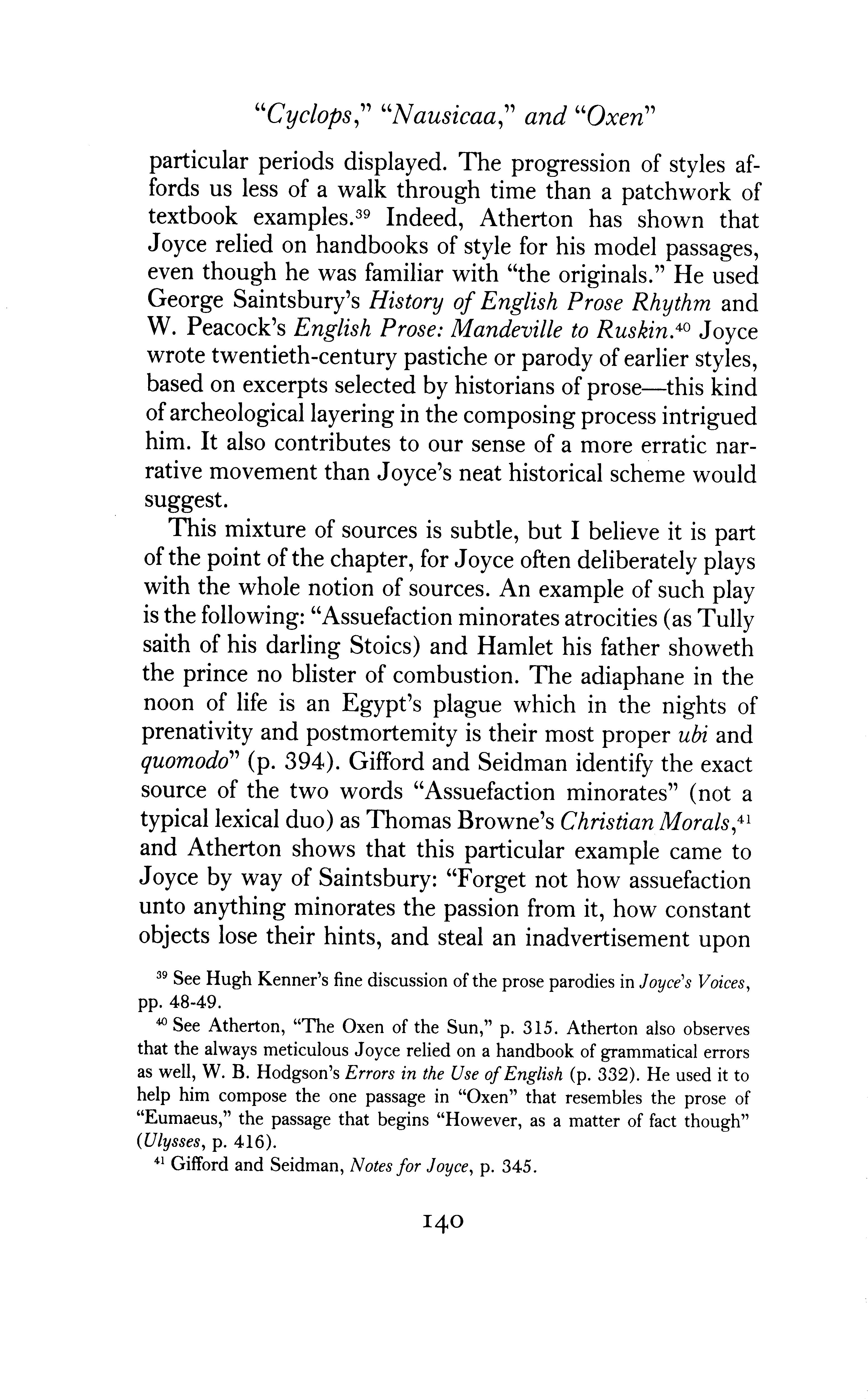 "Cyclops," "Nausicaa," and "Oxen"

particular periods displayed. The progression of styles affords us less of a walk through time than a patchwork of textbook examples.$^{39}$ Indeed, Atherton has shown that Joyce relied on handbooks of style for his model passages, even though he was familiar with "the originals." He used George Saintsbury's History of English Prose Rhythm and W. Peacock's English Prose: Mandeville to Ruskin.$^{40}$ Joyce wrote twentieth-century pastiche or parody of earlier styles, based on excerpts selected by historians of prose—this kind of archeological layering in the composing process intrigued him. It also contributes to our sense of a more erratic narrative movement than Joyce's neat historical scheme would suggest.

This mixture of sources is subtle, but I believe it is part of the point of the chapter, for Joyce often deliberately plays with the whole notion of sources. An example of such play is the following: "Assuefaction minorates atrocities (as Tully saith of his darling Stoics) and Hamlet his father showeth the prince no blister of combustion. The adiaphane in the noon of life is an Egypt's plague which in the nights of prenativity and postmortemity is their most proper ubi and quomodo" (p. 394). Gifford and Seidman identify the exact source of the two words "Assuefaction minorates" (not a typical lexical duo) as Thomas Browne's Christian Morals,$^{41}$ and Atherton shows that this particular example came to Joyce by way of Saintsbury: "Forget not how assuefaction unto anything minorates the passion from it, how constant objects lose their hints, and steal an inadvertisement upon

$^{39}$ See Hugh Kenner's fine discussion of the prose parodies in Joyce's Voices, pp. 48-49.

$^{40}$ See Atherton, "The Oxen of the Sun," p. 315. Atherton also observes that the always meticulous Joyce relied on a handbook of grammatical errors as well, W. B. Hodgson's Errors in the Use of English (p. 332). He used it to help him compose the one passage in "Oxen" that resembles the prose of "Eumaeus," the passage that begins "However, as a matter of fact though" (Ulysses, p. 416).

$^{41}$ Gifford and Seidman, Notes for Joyce, p. 345.

140